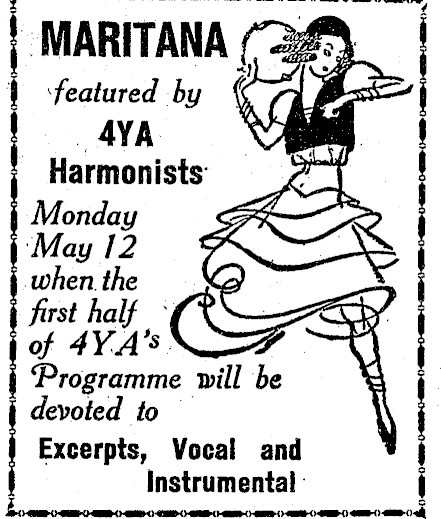 MARITANA

featured by

4YA

Harmonists

Monday May 12 when the first half of 4YA's Programme will be devoted to

Excerpts, Vocal and Instrumental